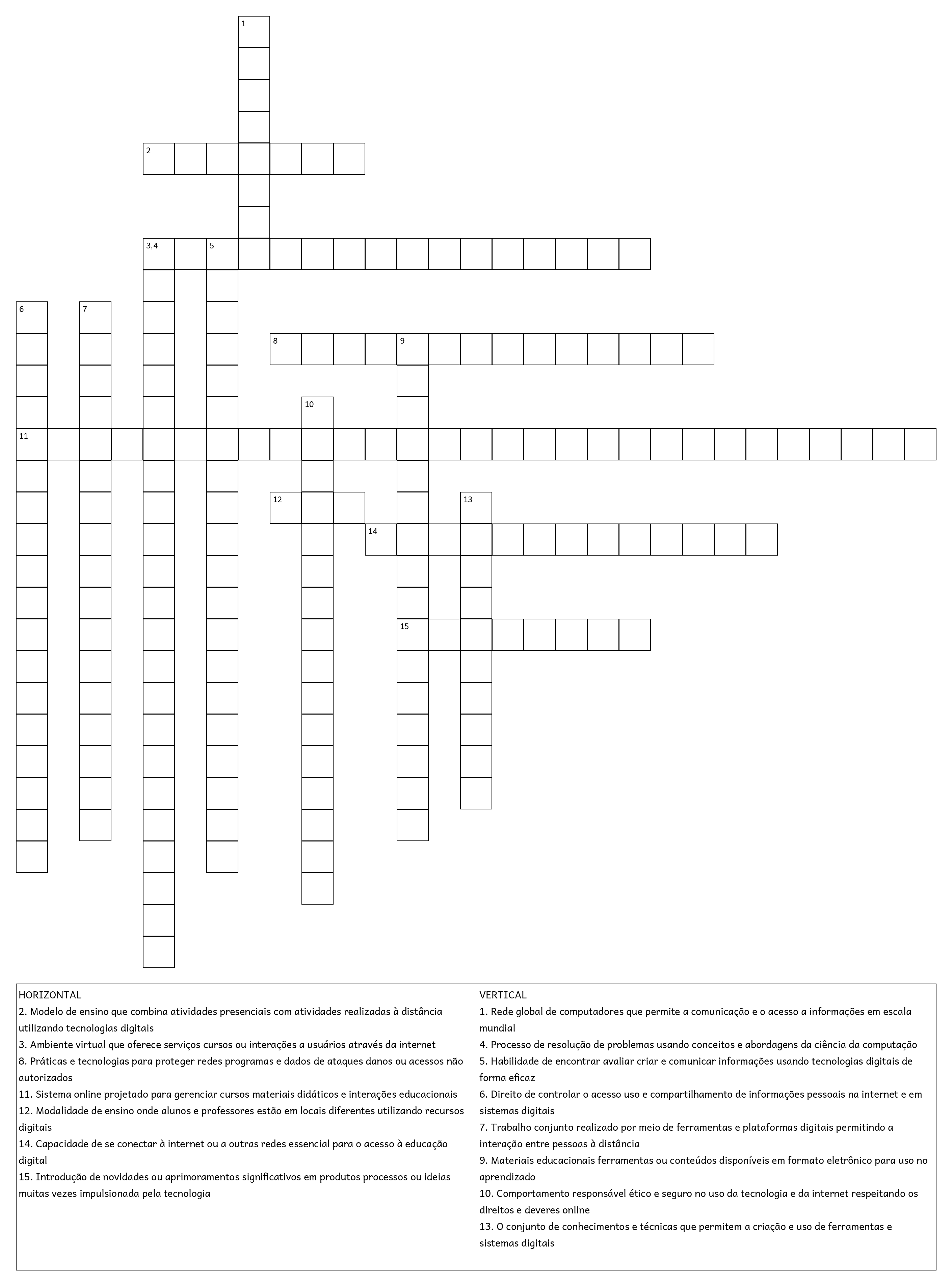 1

2

3,4

5

6

7

8

9

10

11

12

13

14

15

HORIZONTAL
2. Modelo de ensino que combina atividades presenciais com atividades realizadas à distância utilizando tecnologias digitais
3. Ambiente virtual que oferece serviços cursos ou interações a usuários através da internet
8. Práticas e tecnologias para proteger redes programas e dados de ataques danos ou acessos não autorizados
11. Sistema online projetado para gerenciar cursos materiais didáticos e interações educacionais
12. Modalidade de ensino onde alunos e professores estão em locais diferentes utilizando recursos digitais
14. Capacidade de se conectar à internet ou a outras redes essencial para o acesso à educação digital
15. Introdução de novidades ou aprimoramentos significativos em produtos processos ou ideias muitas vezes impulsionada pela tecnologia

VERTICAL
1. Rede global de computadores que permite a comunicação e o acesso a informações em escala mundial
4. Processo de resolução de problemas usando conceitos e abordagens da ciência da computação
5. Habilidade de encontrar avaliar criar e comunicar informações usando tecnologias digitais de forma eficaz
6. Direito de controlar o acesso uso e compartilhamento de informações pessoais na internet e em sistemas digitais
7. Trabalho conjunto realizado por meio de ferramentas e plataformas digitais permitindo a interação entre pessoas à distância
9. Materiais educacionais ferramentas ou conteúdos disponíveis em formato eletrônico para uso no aprendizado
10. Comportamento responsável ético e seguro no uso da tecnologia e da internet respeitando os direitos e deveres online
13. O conjunto de conhecimentos e técnicas que permitem a criação e uso de ferramentas e sistemas digitais